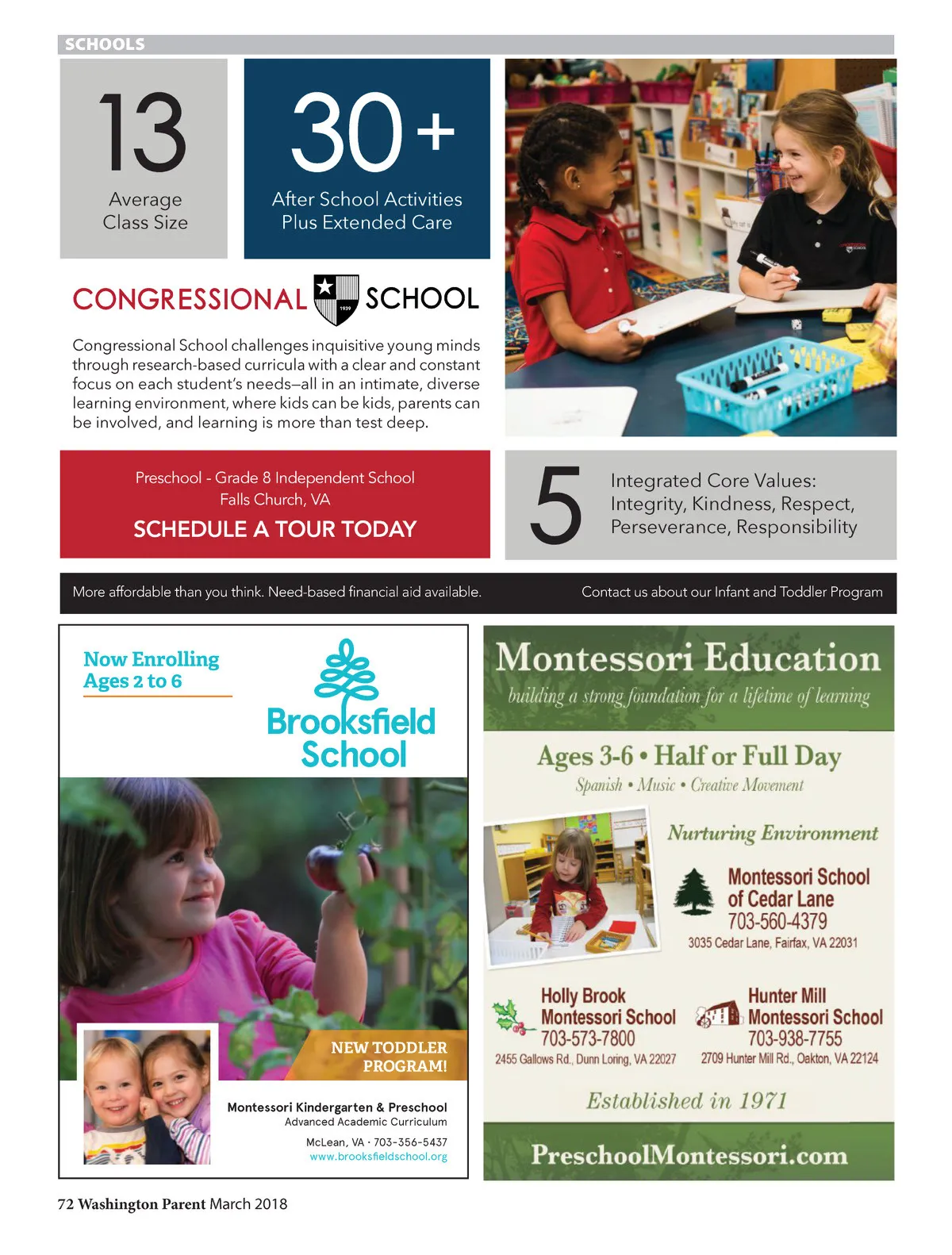 SCHOOLS

13
Average Class Size

30+
After School Activities Plus Extended Care

CONGRESSIONAL 1939 SCHOOL

Congressional School challenges inquisitive young minds through research-based curricula with a clear and constant focus on each student's needs—all in an intimate, diverse learning environment, where kids can be kids, parents can be involved, and learning is more than test deep.

Preschool - Grade 8 Independent School
Falls Church, VA
SCHEDULE A TOUR TODAY

5
Integrated Core Values: Integrity, Kindness, Respect, Perseverance, Responsibility

More affordable than you think. Need-based financial aid available.

Contact us about our Infant and Toddler Program

Now Enrolling
Ages 2 to 6

Brooksfield School

NEW TODDLER PROGRAM!

Montessori Kindergarten & Preschool
Advanced Academic Curriculum
McLean, VA · 703-356-5437
www.brooksfieldschool.org

Montessori Education
building a strong foundation for a lifetime of learning

Ages 3-6 • Half or Full Day
Spanish • Music • Creative Movement

Nurturing Environment

Montessori School of Cedar Lane
703-560-4379
3035 Cedar Lane, Fairfax, VA 22031

Holly Brook Montessori School
703-573-7800
2455 Gallows Rd., Dunn Loring, VA 22027

Hunter Mill Montessori School
703-938-7755
2709 Hunter Mill Rd., Oakton, VA 22124

Established in 1971

PreschoolMontessori.com

72 Washington Parent March 2018